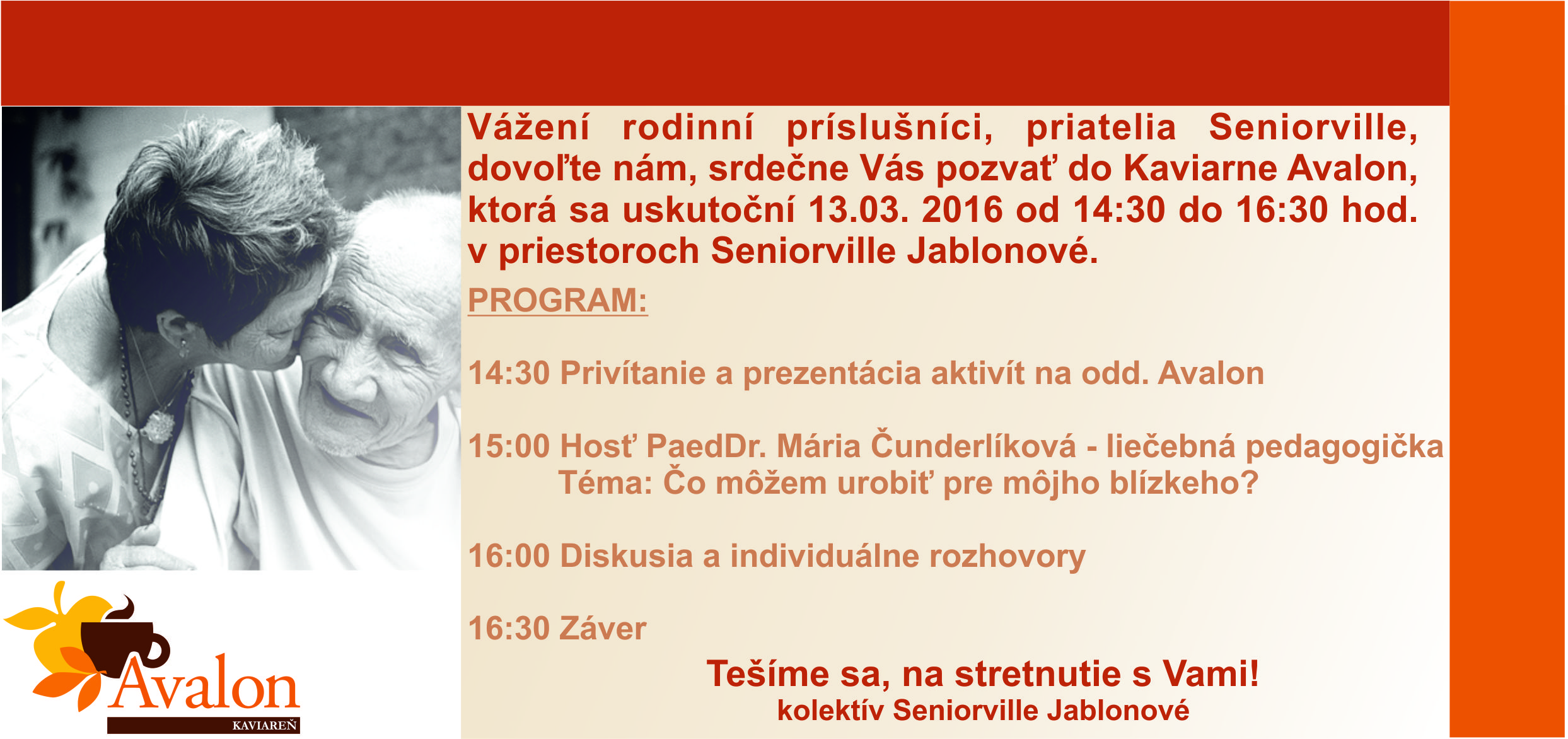 Vážení rodinní príslušníci, priatelia Seniorville, dovoľte nám, srdečne Vás pozvať do Kaviarne Avalon, ktorá sa uskutoční 13.03. 2016 od 14:30 do 16:30 hod. v priestoroch Seniorville Jablonové.

PROGRAM:

14:30 Privítanie a prezentácia aktivít na odd. Avalon

15:00 Hosť PaedDr. Mária Čunderlíková - liečebná pedagogička
Téma: Čo môžem urobiť pre môjho blízkeho?

16:00 Diskusia a individuálne rozhovory

16:30 Záver

Tešíme sa, na stretnutie s Vami!
kolektív Seniorville Jablonové

Avalon
KAVIAREŇ